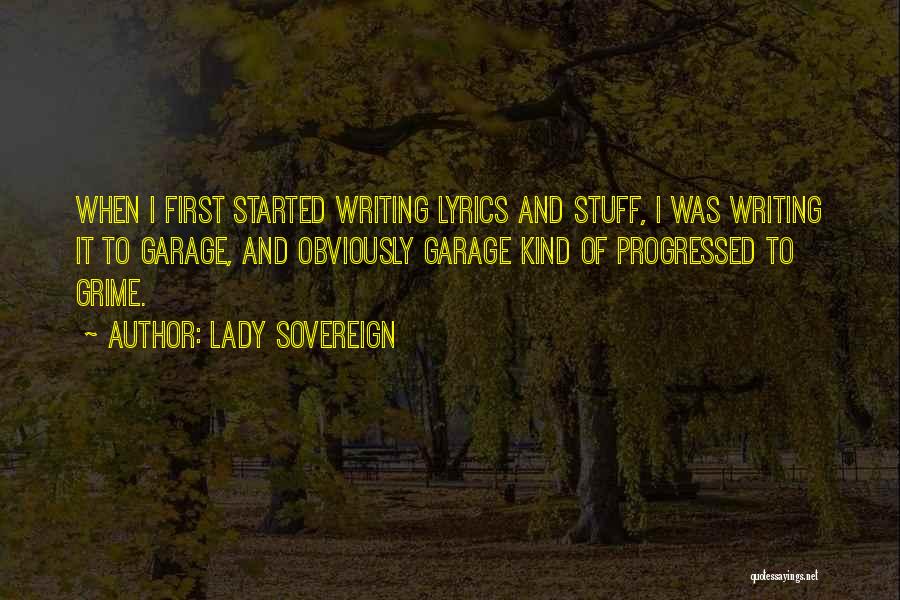 WHEN I FIRST STARTED WRITING LYRICS AND STUFF, I WAS WRITING IT TO GARAGE, AND OBVIOUSLY GARAGE KIND OF PROGRESSED TO GRIME.

~ AUTHOR: LADY SOVEREIGN

quotessayings.net